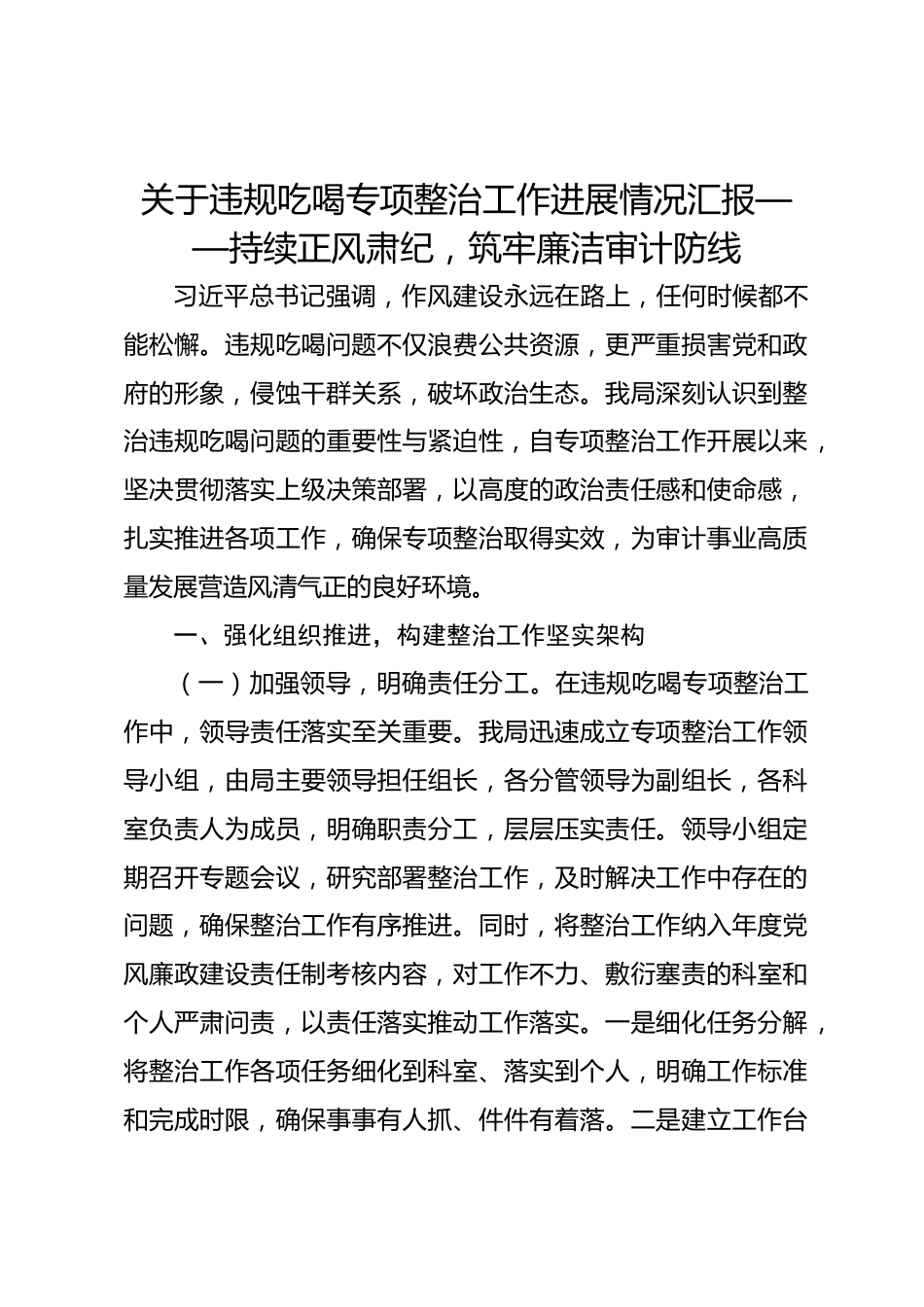 关于违规吃喝专项整治工作进展情况汇报——持续正风肃纪，筑牢廉洁审计防线

习近平总书记强调，作风建设永远在路上，任何时候都不能松懈。违规吃喝问题不仅浪费公共资源，更严重损害党和政府的形象，侵蚀干群关系，破坏政治生态。我局深刻认识到整治违规吃喝问题的重要性与紧迫性，自专项整治工作开展以来，坚决贯彻落实上级决策部署，以高度的政治责任感和使命感，扎实推进各项工作，确保专项整治取得实效，为审计事业高质量发展营造风清气正的良好环境。

一、强化组织推进，构建整治工作坚实架构

（一）加强领导，明确责任分工。在违规吃喝专项整治工作中，领导责任落实至关重要。我局迅速成立专项整治工作领导小组，由局主要领导担任组长，各分管领导为副组长，各科室负责人为成员，明确职责分工，层层压实责任。领导小组定期召开专题会议，研究部署整治工作，及时解决工作中存在的问题，确保整治工作有序推进。同时，将整治工作纳入年度党风廉政建设责任制考核内容，对工作不力、敷衍塞责的科室和个人严肃问责，以责任落实推动工作落实。一是细化任务分解，将整治工作各项任务细化到科室、落实到个人，明确工作标准和完成时限，确保事事有人抓、件件有着落。二是建立工作台